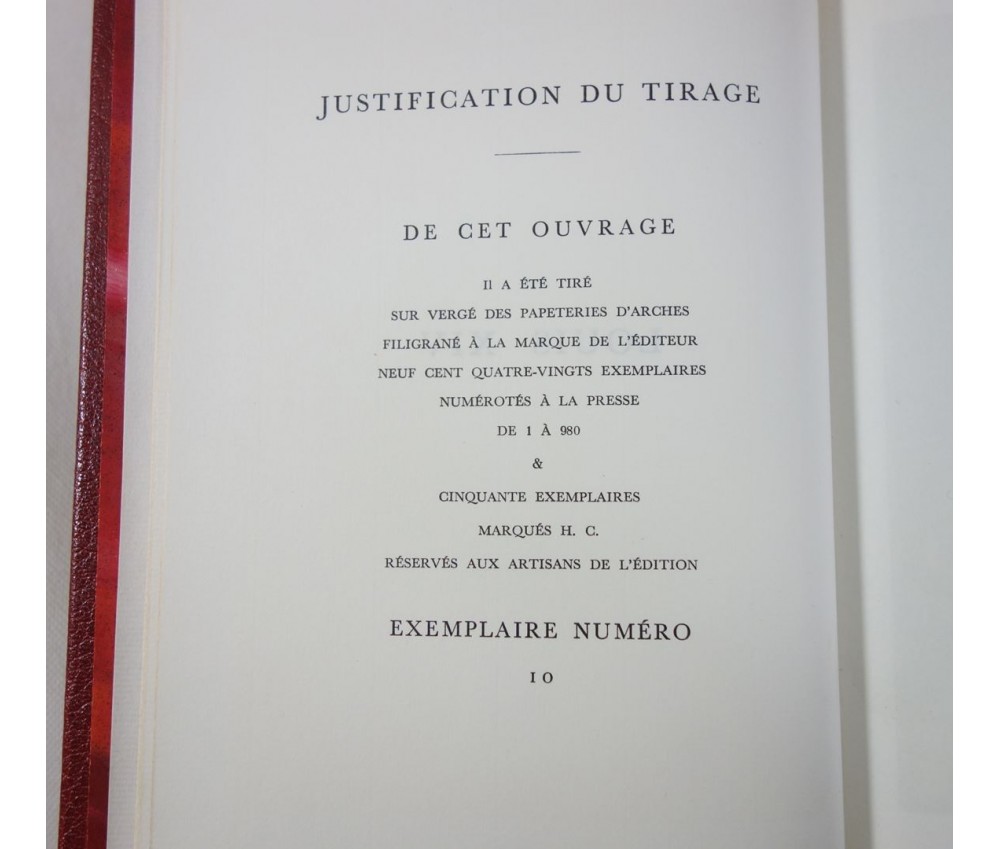 JUSTIFICATION DU TIRAGE

DE CET OUVRAGE

Il A ÉTÉ TIRÉ
SUR VERGÉ DES PAPETERIES D'ARCHES
FILIGRANÉ À LA MARQUE DE L'ÉDITEUR
NEUF CENT QUATRE-VINGTS EXEMPLAIRES
NUMÉROTÉS À LA PRESSE
DE 1 À 980
&
CINQUANTE EXEMPLAIRES
MARQUÉS H. C.
RÉSERVÉS AUX ARTISANS DE L'ÉDITION

EXEMPLAIRE NUMÉRO

10